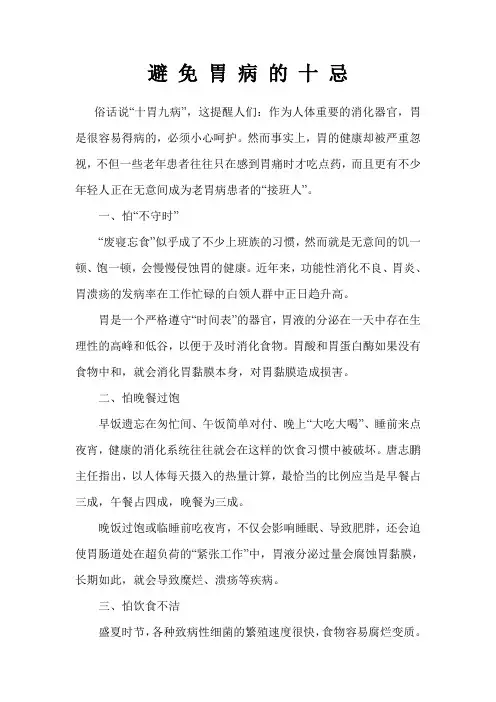 避免胃病的十忌

俗话说“十胃九病”，这提醒人们：作为人体重要的消化器官，胃是很容易得病的，必须小心呵护。然而事实上，胃的健康却被严重忽视，不但一些老年患者往往只在感到胃痛时才吃点药，而且更有不少年轻人正在无意间成为老胃病患者的“接班人”。

一、怕“不守时”

“废寝忘食”似乎成了不少上班族的习惯，然而就是无意间的饥一顿、饱一顿，会慢慢侵蚀胃的健康。近年来，功能性消化不良、胃炎、胃溃疡的发病率在工作忙碌的白领人群中正日趋升高。

胃是一个严格遵守“时间表”的器官，胃液的分泌在一天中存在生理性的高峰和低谷，以便于及时消化食物。胃酸和胃蛋白酶如果没有食物中和，就会消化胃黏膜本身，对胃黏膜造成损害。

二、怕晚餐过饱

早饭遗忘在匆忙间、午饭简单对付、晚上“大吃大喝”、睡前来点夜宵，健康的消化系统往往就会在这样的饮食习惯中被破坏。唐志鹏主任指出，以人体每天摄入的热量计算，最恰当的比例应当是早餐占三成，午餐占四成，晚餐为三成。

晚饭过饱或临睡前吃夜宵，不仅会影响睡眠、导致肥胖，还会迫使胃肠道处在超负荷的“紧张工作”中，胃液分泌过量会腐蚀胃黏膜，长期如此，就会导致糜烂、溃疡等疾病。

三、怕饮食不洁

盛夏时节，各种致病性细菌的繁殖速度很快，食物容易腐烂变质。